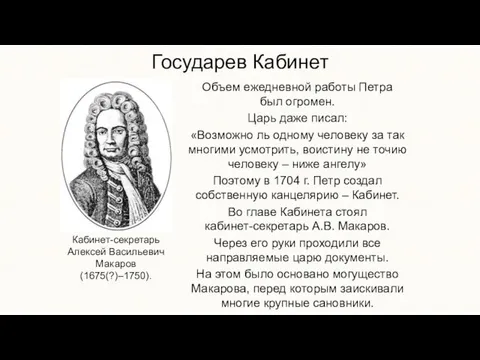 Государев Кабинет

Кабинет-секретарь Алексей Васильевич Макаров (1675(?)–1750).

Объем ежедневной работы Петра был огромен.

Царь даже писал:

«Возможно ль одному человеку за так многими усмотрить, воистину не точию человеку – ниже ангелу»

Поэтому в 1704 г. Петр создал собственную канцелярию – Кабинет.

Во главе Кабинета стоял кабинет-секретарь А.В. Макаров.

Через его руки проходили все направляемые царю документы.

На этом было основано могущество Макарова, перед которым заискивали многие крупные сановники.